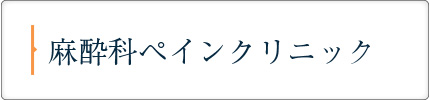 麻酔科ペインクリニック